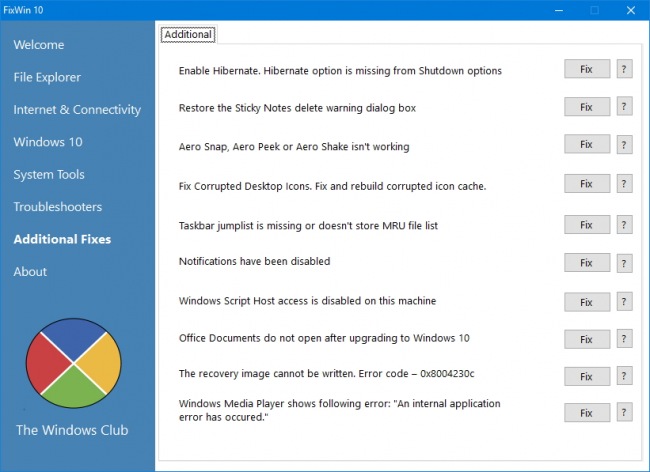 FixWin 10

Welcome

File Explorer

Internet & Connectivity

Windows 10

System Tools

Troubleshooters

Additional Fixes

About

The Windows Club

Additional

Enable Hibernate. Hibernate option is missing from Shutdown options Fix ?

Restore the Sticky Notes delete warning dialog box Fix ?

Aero Snap, Aero Peek or Aero Shake isn't working Fix ?

Fix Corrupted Desktop Icons. Fix and rebuild corrupted icon cache. Fix ?

Taskbar jumplist is missing or doesn't store MRU file list Fix ?

Notifications have been disabled Fix ?

Windows Script Host access is disabled on this machine Fix ?

Office Documents do not open after upgrading to Windows 10 Fix ?

The recovery image cannot be written. Error code – 0x8004230c Fix ?

Windows Media Player shows following error: "An internal application error has occured." Fix ?